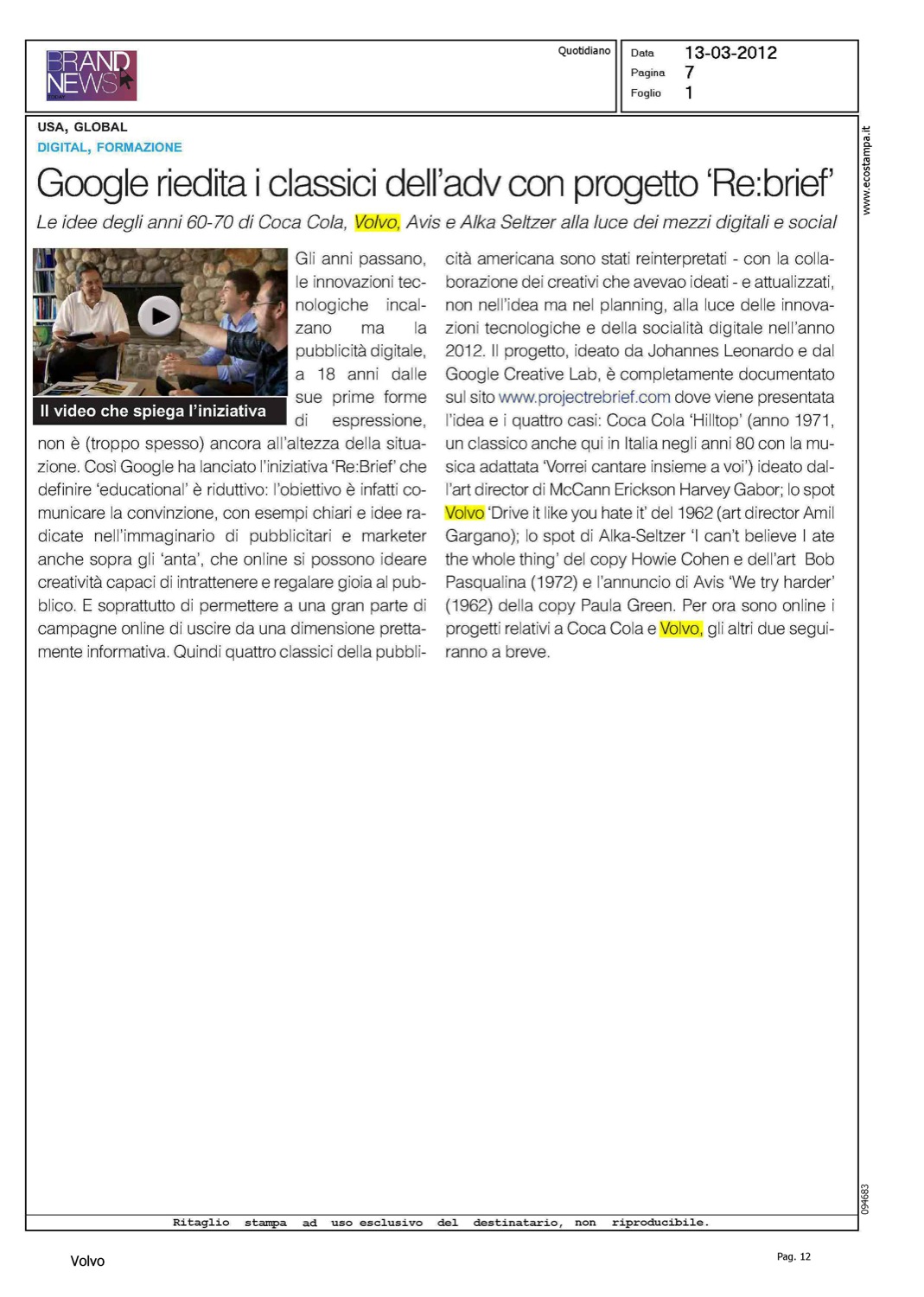 BRAND NEWS

Quotidiano

Data 13-03-2012
Pagina 7
Foglio 1

www.ecostampa.it

USA, GLOBAL
DIGITAL, FORMAZIONE

Google riedita i classici dell'adv con progetto 'Re:brief'

Le idee degli anni 60-70 di Coca Cola, Volvo, Avis e Alka Seltzer alla luce dei mezzi digitali e social

Il video che spiega l'iniziativa

Gli anni passano, le innovazioni tecnologiche incalzano ma la pubblicità digitale, a 18 anni dalle sue prime forme di espressione, non è (troppo spesso) ancora all'altezza della situazione. Così Google ha lanciato l'iniziativa 'Re:Brief' che definire 'educational' è riduttivo: l'obiettivo è infatti comunicare la convinzione, con esempi chiari e idee radicate nell'immaginario di pubblicitari e marketer anche sopra gli 'anta', che online si possono ideare creatività capaci di intrattenere e regalare gioia al pubblico. E soprattutto di permettere a una gran parte di campagne online di uscire da una dimensione prettamente informativa. Quindi quattro classici della pubblicità americana sono stati reinterpretati - con la collaborazione dei creativi che avevao ideati - e attualizzati, non nell'idea ma nel planning, alla luce delle innovazioni tecnologiche e della socialità digitale nell'anno 2012. Il progetto, ideato da Johannes Leonardo e dal Google Creative Lab, è completamente documentato sul sito www.projectrebrief.com dove viene presentata l'idea e i quattro casi: Coca Cola 'Hilltop' (anno 1971, un classico anche qui in Italia negli anni 80 con la musica adattata 'Vorrei cantare insieme a voi') ideato dall'art director di McCann Erickson Harvey Gabor; lo spot Volvo 'Drive it like you hate it' del 1962 (art director Amil Gargano); lo spot di Alka-Seltzer 'I can't believe I ate the whole thing' del copy Howie Cohen e dell'art Bob Pasqualina (1972) e l'annuncio di Avis 'We try harder' (1962) della copy Paula Green. Per ora sono online i progetti relativi a Coca Cola e Volvo, gli altri due seguiranno a breve.

094683

Ritaglio stampa ad uso esclusivo del destinatario, non riproducibile.

Volvo

Pag. 12